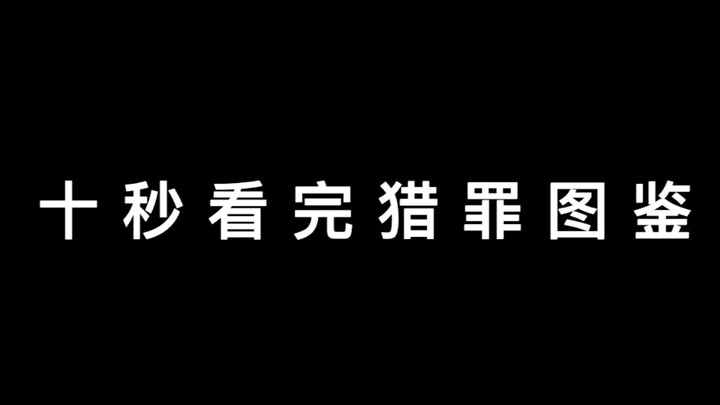 十秒看完猎罪图鉴